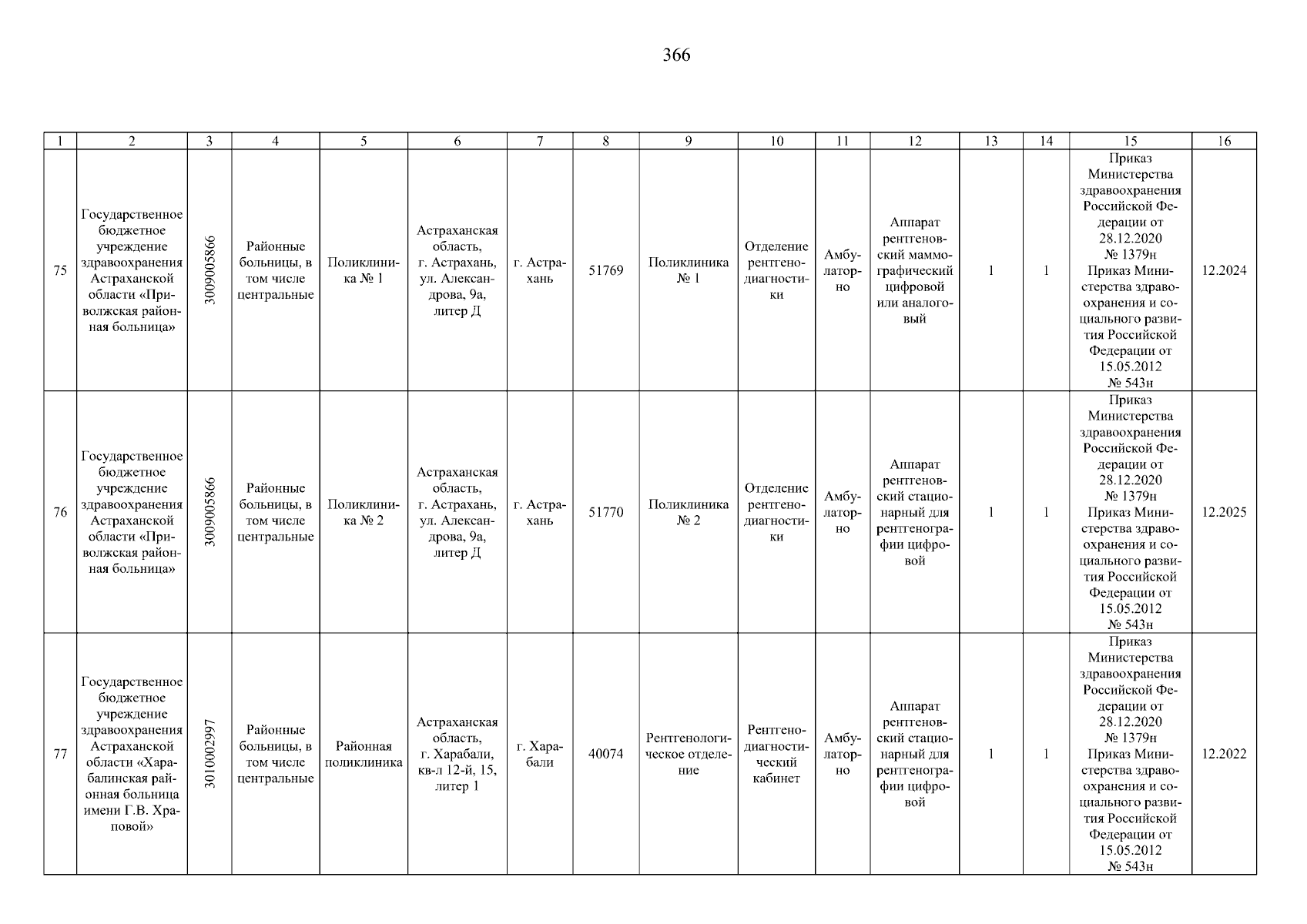 366

| 1 | 2 | 3 | 4 | 5 | 6 | 7 | 8 | 9 | 10 | 11 | 12 | 13 | 14 | 15 | 16 |
|---|---|---|---|---|---|---|---|---|---|---|---|---|---|---|---|
| 75 | Государственное бюджетное учреждение здравоохранения Астраханской области «Приволжская районная больница» | 3009005866 | Районные больницы, в том числе центральные | Поликлиника № 1 | Астраханская область, г. Астрахань, ул. Александрова, 9а, литер Д | г. Астрахань | 51769 | Поликлиника № 1 | Отделение рентгенодиагностики | Амбулаторно | Аппарат рентгеновский маммографический цифровой или аналоговый | 1 | 1 | Приказ Министерства здравоохранения Российской Федерации от 28.12.2020 № 1379н Приказ Министерства здравоохранения и социального развития Российской Федерации от 15.05.2012 № 543н | 12.2024 |
| 76 | Государственное бюджетное учреждение здравоохранения Астраханской области «Приволжская районная больница» | 3009005866 | Районные больницы, в том числе центральные | Поликлиника № 2 | Астраханская область, г. Астрахань, ул. Александрова, 9а, литер Д | г. Астрахань | 51770 | Поликлиника № 2 | Отделение рентгенодиагностики | Амбулаторно | Аппарат рентгеновский стационарный для рентгенографии цифровой | 1 | 1 | Приказ Министерства здравоохранения Российской Федерации от 28.12.2020 № 1379н Приказ Министерства здравоохранения и социального развития Российской Федерации от 15.05.2012 № 543н | 12.2025 |
| 77 | Государственное бюджетное учреждение здравоохранения Астраханской области «Харабалинская районная больница имени Г.В. Храповой» | 3010002997 | Районные больницы, в том числе центральные | Районная поликлиника | Астраханская область, г. Харабали, кв-л 12-й, 15, литер 1 | г. Харабали | 40074 | Рентгенологическое отделение | Рентгенодиагностический кабинет | Амбулаторно | Аппарат рентгеновский стационарный для рентгенографии цифровой | 1 | 1 | Приказ Министерства здравоохранения Российской Федерации от 28.12.2020 № 1379н Приказ Министерства здравоохранения и социального развития Российской Федерации от 15.05.2012 № 543н | 12.2022 |